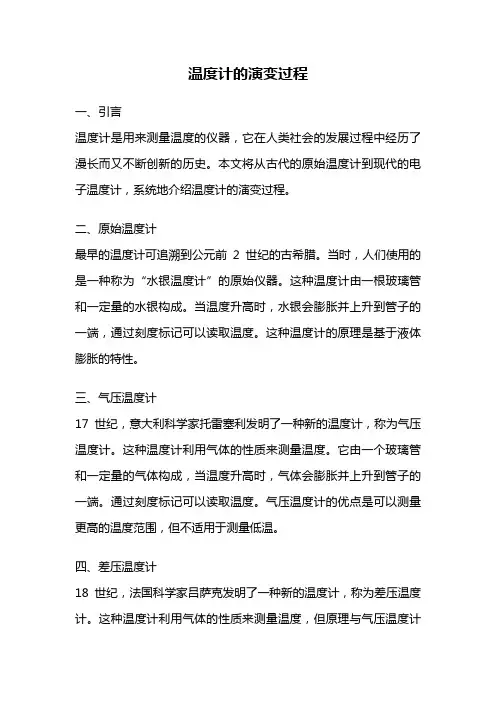 温度计的演变过程

一、引言

温度计是用来测量温度的仪器，它在人类社会的发展过程中经历了漫长而又不断创新的历史。本文将从古代的原始温度计到现代的电子温度计，系统地介绍温度计的演变过程。

二、原始温度计

最早的温度计可追溯到公元前 2 世纪的古希腊。当时，人们使用的是一种称为“水银温度计”的原始仪器。这种温度计由一根玻璃管和一定量的水银构成。当温度升高时，水银会膨胀并上升到管子的一端，通过刻度标记可以读取温度。这种温度计的原理是基于液体膨胀的特性。

三、气压温度计

17 世纪，意大利科学家托雷塞利发明了一种新的温度计，称为气压温度计。这种温度计利用气体的性质来测量温度。它由一个玻璃管和一定量的气体构成，当温度升高时，气体会膨胀并上升到管子的一端。通过刻度标记可以读取温度。气压温度计的优点是可以测量更高的温度范围，但不适用于测量低温。

四、差压温度计

18 世纪，法国科学家吕萨克发明了一种新的温度计，称为差压温度计。这种温度计利用气体的性质来测量温度，但原理与气压温度计